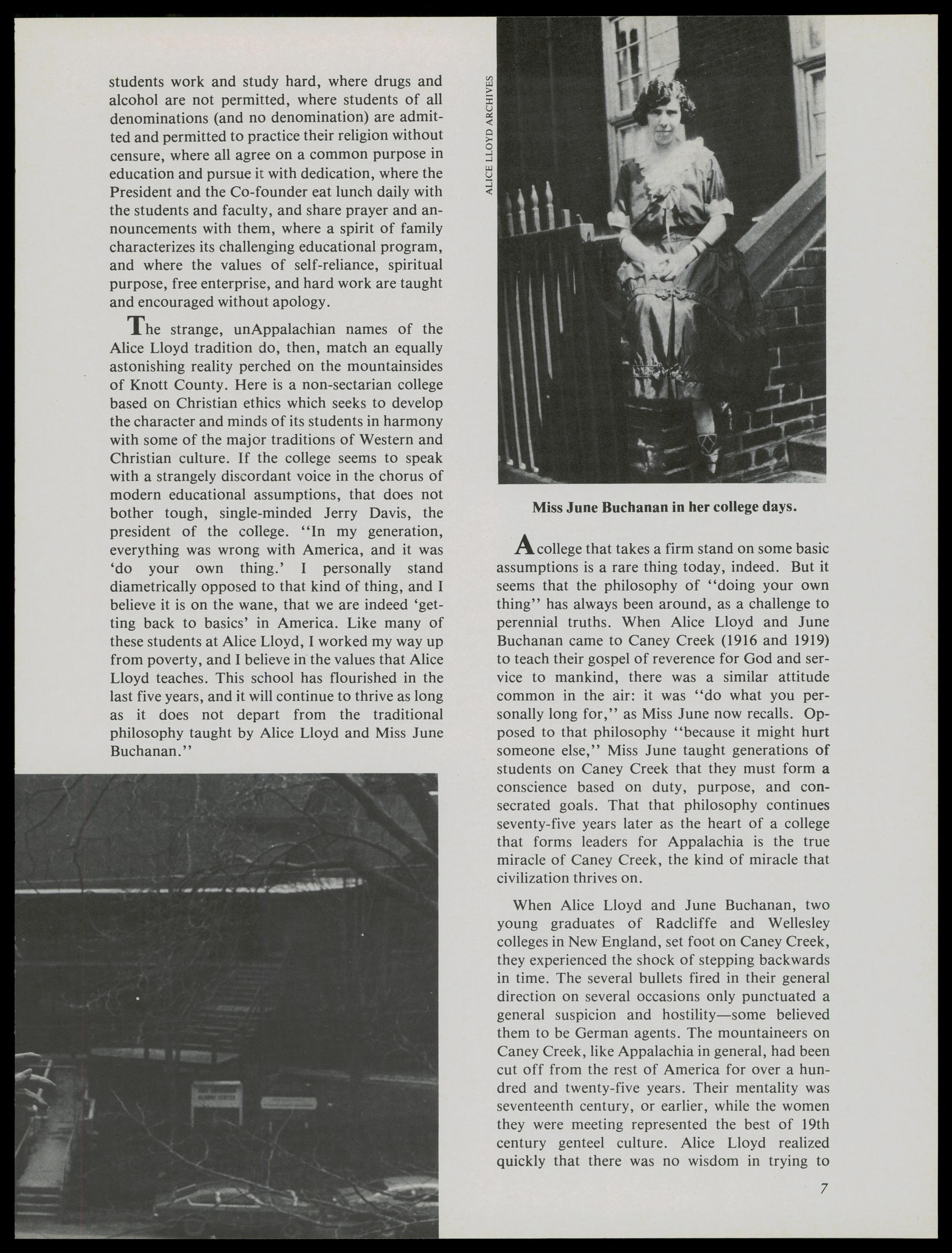 students work and study hard, where drugs and alcohol are not permitted, where students of all denominations (and no denomination) are admitted and permitted to practice their religion without censure, where all agree on a common purpose in education and pursue it with dedication, where the President and the Co-founder eat lunch daily with the students and faculty, and share prayer and announcements with them, where a spirit of family characterizes its challenging educational program, and where the values of self-reliance, spiritual purpose, free enterprise, and hard work are taught and encouraged without apology.

The strange, unAppalachian names of the Alice Lloyd tradition do, then, match an equally astonishing reality perched on the mountainsides of Knott County. Here is a non-sectarian college based on Christian ethics which seeks to develop the character and minds of its students in harmony with some of the major traditions of Western and Christian culture. If the college seems to speak with a strangely discordant voice in the chorus of modern educational assumptions, that does not bother tough, single-minded Jerry Davis, the president of the college. "In my generation, everything was wrong with America, and it was 'do your own thing.' I personally stand diametrically opposed to that kind of thing, and I believe it is on the wane, that we are indeed 'getting back to basics' in America. Like many of these students at Alice Lloyd, I worked my way up from poverty, and I believe in the values that Alice Lloyd teaches. This school has flourished in the last five years, and it will continue to thrive as long as it does not depart from the traditional philosophy taught by Alice Lloyd and Miss June Buchanan."

ALICE LLOYD ARCHIVES

Miss June Buchanan in her college days.

A college that takes a firm stand on some basic assumptions is a rare thing today, indeed. But it seems that the philosophy of "doing your own thing" has always been around, as a challenge to perennial truths. When Alice Lloyd and June Buchanan came to Caney Creek (1916 and 1919) to teach their gospel of reverence for God and service to mankind, there was a similar attitude common in the air: it was "do what you personally long for," as Miss June now recalls. Opposed to that philosophy "because it might hurt someone else," Miss June taught generations of students on Caney Creek that they must form a conscience based on duty, purpose, and consecrated goals. That that philosophy continues seventy-five years later as the heart of a college that forms leaders for Appalachia is the true miracle of Caney Creek, the kind of miracle that civilization thrives on.

When Alice Lloyd and June Buchanan, two young graduates of Radcliffe and Wellesley colleges in New England, set foot on Caney Creek, they experienced the shock of stepping backwards in time. The several bullets fired in their general direction on several occasions only punctuated a general suspicion and hostility—some believed them to be German agents. The mountaineers on Caney Creek, like Appalachia in general, had been cut off from the rest of America for over a hundred and twenty-five years. Their mentality was seventeenth century, or earlier, while the women they were meeting represented the best of 19th century genteel culture. Alice Lloyd realized quickly that there was no wisdom in trying to

7